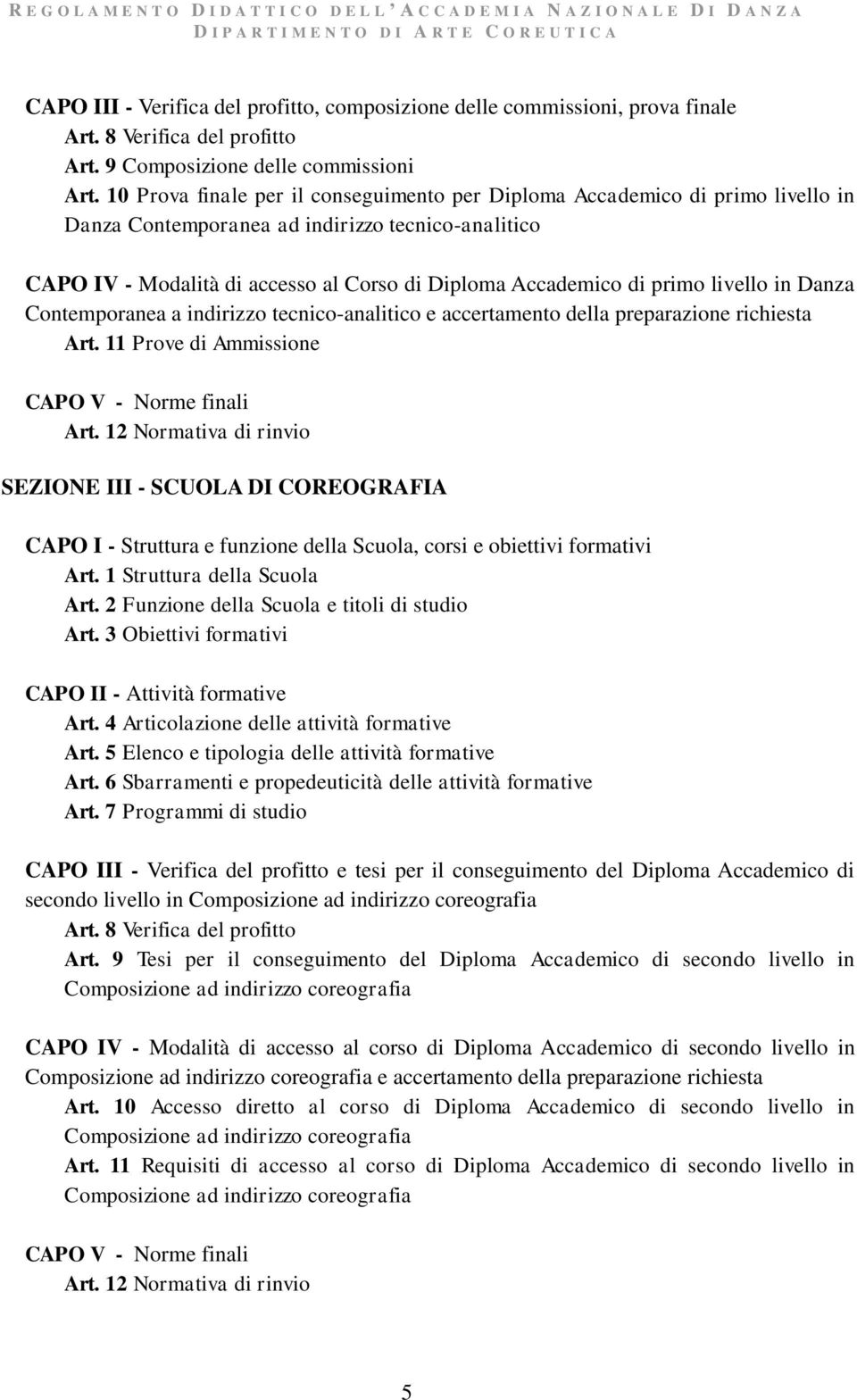 REGOLAMENTO DIDATTICO DELL'ACCADEMIA NAZIONALE DI DANZA
DIPARTIMENTO DI ARTE COREUTICA

CAPO III - Verifica del profitto, composizione delle commissioni, prova finale
Art. 8 Verifica del profitto
Art. 9 Composizione delle commissioni
Art. 10 Prova finale per il conseguimento per Diploma Accademico di primo livello in Danza Contemporanea ad indirizzo tecnico-analitico

CAPO IV - Modalità di accesso al Corso di Diploma Accademico di primo livello in Danza Contemporanea a indirizzo tecnico-analitico e accertamento della preparazione richiesta
Art. 11 Prove di Ammissione

CAPO V - Norme finali
Art. 12 Normativa di rinvio

SEZIONE III - SCUOLA DI COREOGRAFIA

CAPO I - Struttura e funzione della Scuola, corsi e obiettivi formativi
Art. 1 Struttura della Scuola
Art. 2 Funzione della Scuola e titoli di studio
Art. 3 Obiettivi formativi

CAPO II - Attività formative
Art. 4 Articolazione delle attività formative
Art. 5 Elenco e tipologia delle attività formative
Art. 6 Sbarramenti e propedeuticità delle attività formative
Art. 7 Programmi di studio

CAPO III - Verifica del profitto e tesi per il conseguimento del Diploma Accademico di secondo livello in Composizione ad indirizzo coreografia
Art. 8 Verifica del profitto
Art. 9 Tesi per il conseguimento del Diploma Accademico di secondo livello in Composizione ad indirizzo coreografia

CAPO IV - Modalità di accesso al corso di Diploma Accademico di secondo livello in Composizione ad indirizzo coreografia e accertamento della preparazione richiesta
Art. 10 Accesso diretto al corso di Diploma Accademico di secondo livello in Composizione ad indirizzo coreografia
Art. 11 Requisiti di accesso al corso di Diploma Accademico di secondo livello in Composizione ad indirizzo coreografia

CAPO V - Norme finali
Art. 12 Normativa di rinvio

5